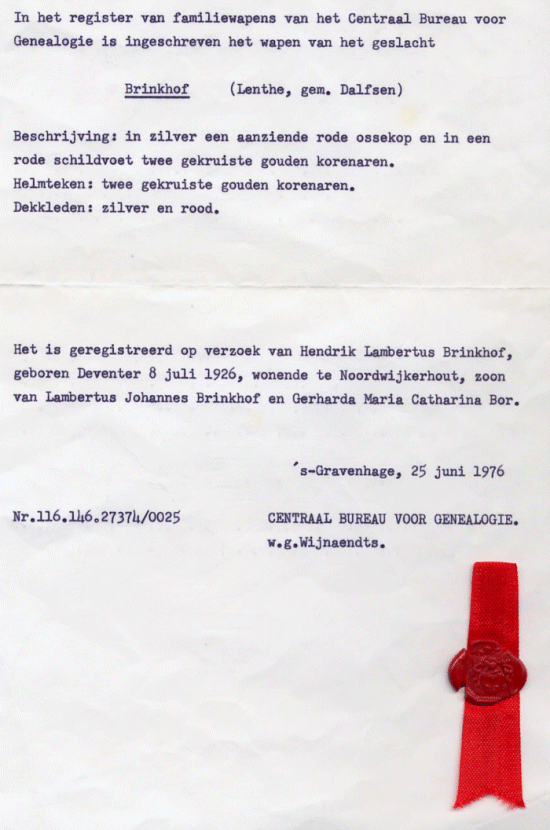 In het register van familiewapens van het Centraal Bureau voor Genealogie is ingeschreven het wapen van het geslacht

Brinkhof (Lenthe, gem. Dalfsen)

Beschrijving: in zilver een aanziende rode ossekop en in een rode schildvoet twee gekruiste gouden korenaren.
Helmteken: twee gekruiste gouden korenaren.
Dekkleden: zilver en rood.

Het is geregistreerd op verzoek van Hendrik Lambertus Brinkhof, geboren Deventer 8 juli 1926, wonende te Noordwijkerhout, zoon van Lambertus Johannes Brinkhof en Gerharda Maria Catharina Bor.

's-Gravenhage, 25 juni 1976

Nr.116.146.27374/0025

CENTRAAL BUREAU VOOR GENEALOGIE.
w.g.Wijnaendts.